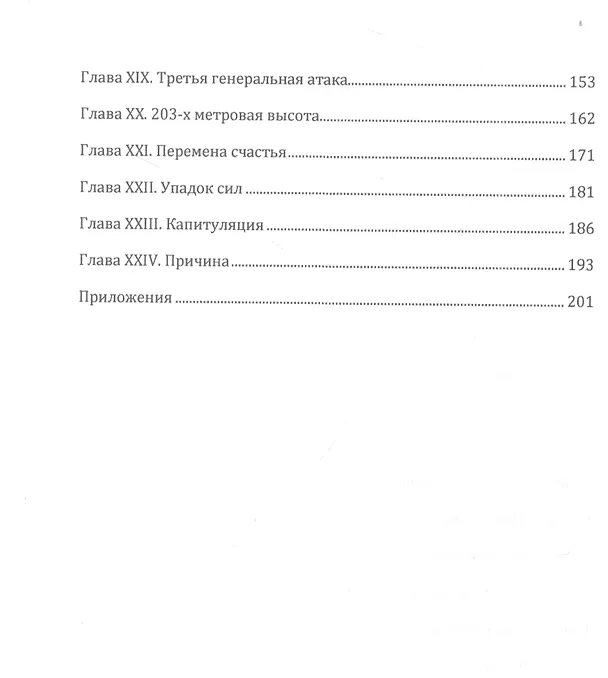 Глава XIX. Третья генеральная атака 153

Глава XX. 203-х метровая высота 162

Глава XXI. Перемена счастья 171

Глава XXII. Упадок сил 181

Глава XXIII. Капитуляция 186

Глава XXIV. Причина 193

Приложения 201